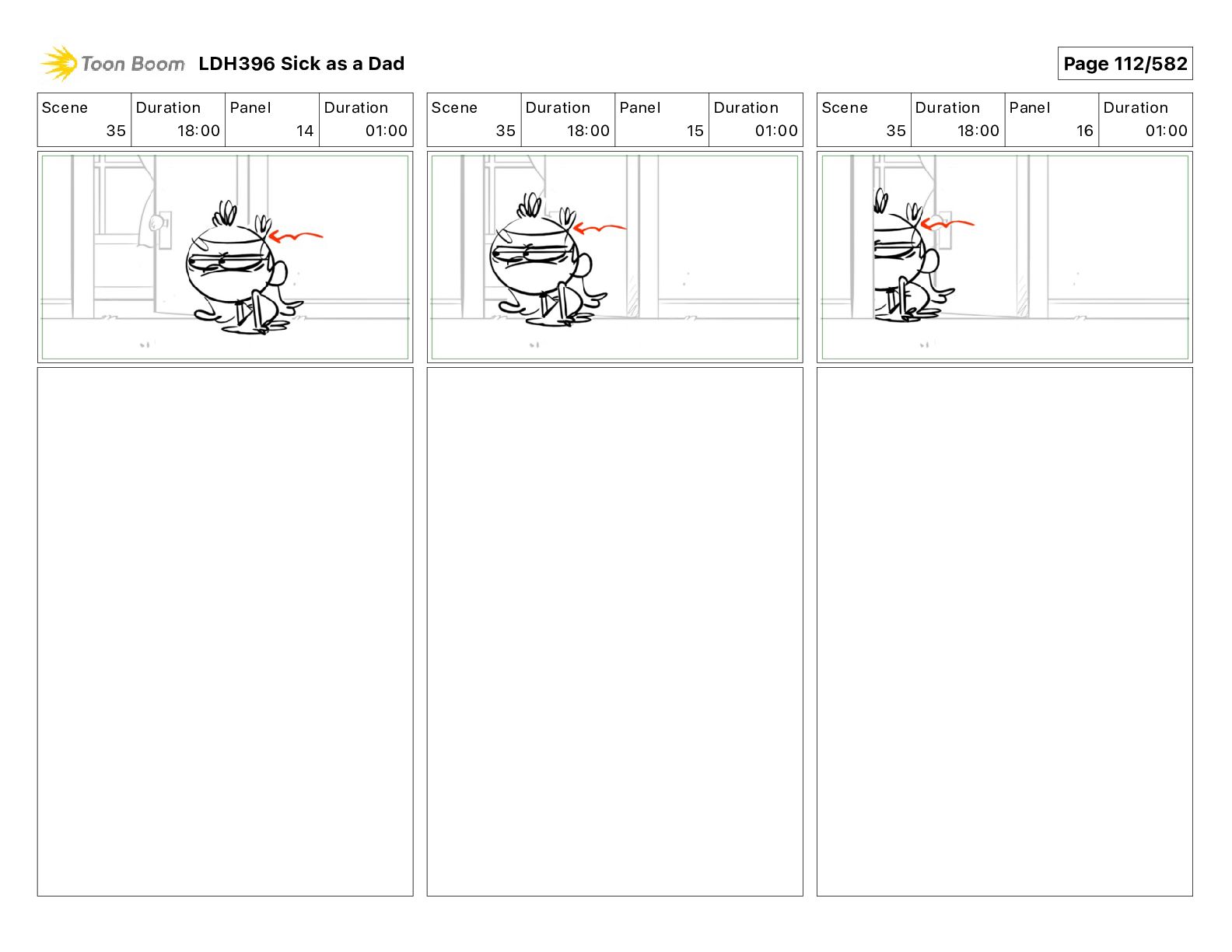 Toon Boom LDH396 Sick as a Dad

Page 112/582

| Scene | Duration | Panel | Duration |
|---|---|---|---|
| 35 | 18:00 | 14 | 01:00 |

| Scene | Duration | Panel | Duration |
|---|---|---|---|
| 35 | 18:00 | 15 | 01:00 |

| Scene | Duration | Panel | Duration |
|---|---|---|---|
| 35 | 18:00 | 16 | 01:00 |